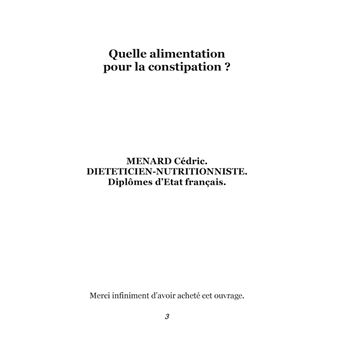 Quelle alimentation pour la constipation ?

MENARD Cédric.
DIETETICIEN-NUTRITIONNISTE.
Diplômes d'Etat français.

Merci infiniment d'avoir acheté cet ouvrage.

3